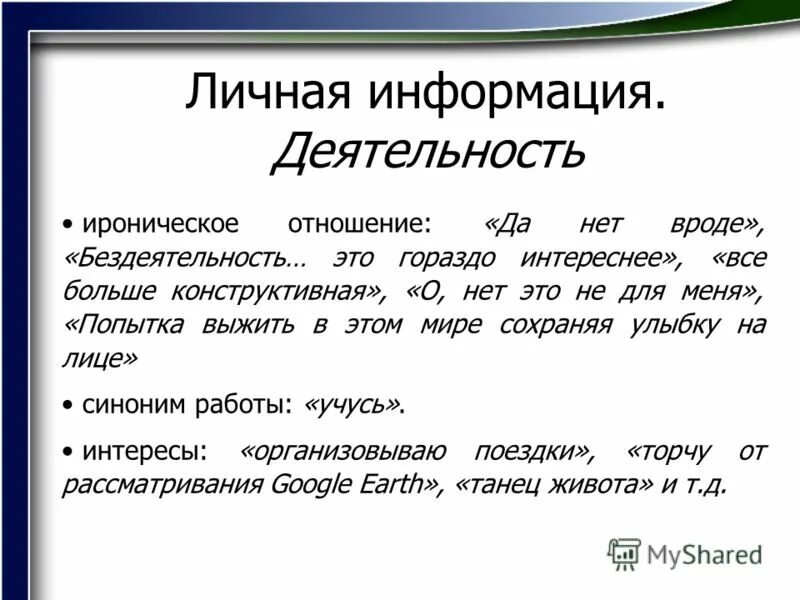 Личная информация. Деятельность

• ироническое отношение: «Да нет вроде», «Бездеятельность… это гораздо интереснее», «все больше конструктивная», «О, нет это не для меня», «Попытка выжить в этом мире сохраняя улыбку на лице»

• синоним работы: «учусь».

• интересы: «организовываю поездки», «торчу от рассматривания Google Earth», «танец живота» и т.д.

MyShared